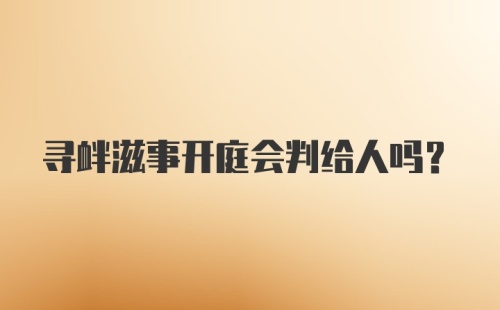 寻衅滋事开庭会判给人吗？